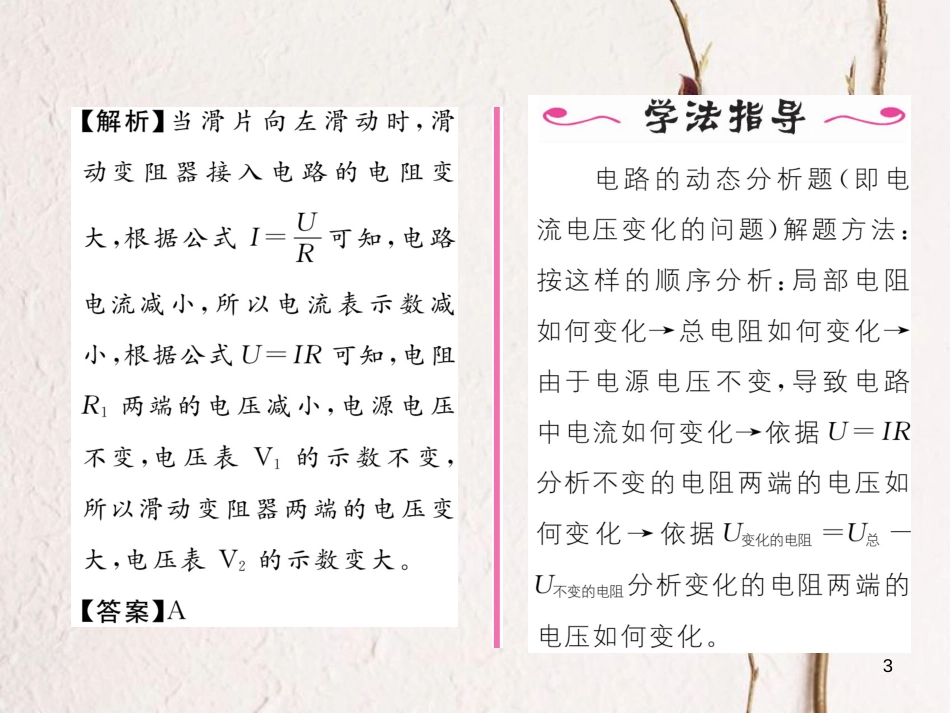 【解析】当滑片向左滑动时，滑动变阻器接入电路的电阻变大，根据公式 $I=\frac{U}{R}$ 可知，电路电流减小，所以电流表示数减小，根据公式 $U=IR$ 可知，电阻 $R_1$ 两端的电压减小，电源电压不变，电压表 $V_1$ 的示数不变，所以滑动变阻器两端的电压变大，电压表 $V_2$ 的示数变大。

【答案】A

学法指导

电路的动态分析题(即电流电压变化的问题)解题方法：按这样的顺序分析：局部电阻如何变化→总电阻如何变化→由于电源电压不变，导致电路中电流如何变化→依据 $U=IR$ 分析不变的电阻两端的电压如何变化→依据 $U_{变化的电阻}=U_{总}-U_{不变的电阻}$ 分析变化的电阻两端的电压如何变化。

3